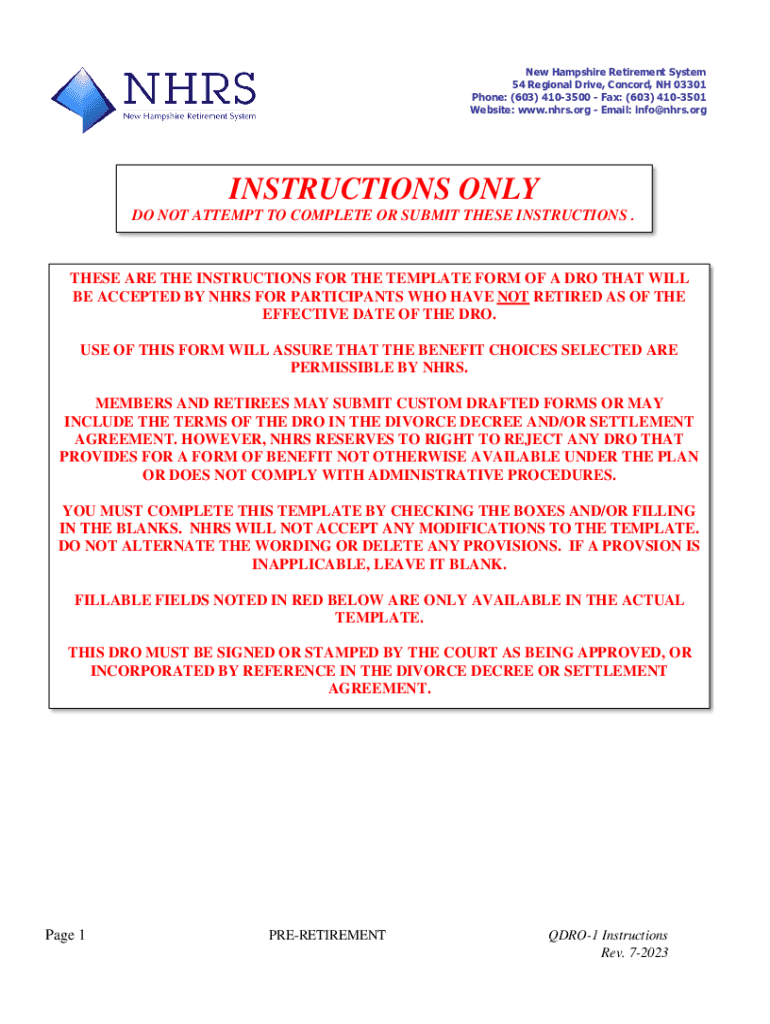 NHRS
New Hampshire Retirement System

New Hampshire Retirement System
54 Regional Drive, Concord, NH 03301
Phone: (603) 410-3500 - Fax: (603) 410-3501
Website: www.nhrs.org - Email: info@nhrs.org

INSTRUCTIONS ONLY
DO NOT ATTEMPT TO COMPLETE OR SUBMIT THESE INSTRUCTIONS .

THESE ARE THE INSTRUCTIONS FOR THE TEMPLATE FORM OF A DRO THAT WILL BE ACCEPTED BY NHRS FOR PARTICIPANTS WHO HAVE NOT RETIRED AS OF THE EFFECTIVE DATE OF THE DRO.

USE OF THIS FORM WILL ASSURE THAT THE BENEFIT CHOICES SELECTED ARE PERMISSIBLE BY NHRS.

MEMBERS AND RETIREES MAY SUBMIT CUSTOM DRAFTED FORMS OR MAY INCLUDE THE TERMS OF THE DRO IN THE DIVORCE DECREE AND/OR SETTLEMENT AGREEMENT. HOWEVER, NHRS RESERVES TO RIGHT TO REJECT ANY DRO THAT PROVIDES FOR A FORM OF BENEFIT NOT OTHERWISE AVAILABLE UNDER THE PLAN OR DOES NOT COMPLY WITH ADMINISTRATIVE PROCEDURES.

YOU MUST COMPLETE THIS TEMPLATE BY CHECKING THE BOXES AND/OR FILLING IN THE BLANKS. NHRS WILL NOT ACCEPT ANY MODIFICATIONS TO THE TEMPLATE. DO NOT ALTERNATE THE WORDING OR DELETE ANY PROVISIONS. IF A PROVSION IS INAPPLICABLE, LEAVE IT BLANK.

FILLABLE FIELDS NOTED IN RED BELOW ARE ONLY AVAILABLE IN THE ACTUAL TEMPLATE.

THIS DRO MUST BE SIGNED OR STAMPED BY THE COURT AS BEING APPROVED, OR INCORPORATED BY REFERENCE IN THE DIVORCE DECREE OR SETTLEMENT AGREEMENT.

Page 1 PRE-RETIREMENT QDRO-1 Instructions
Rev. 7-2023